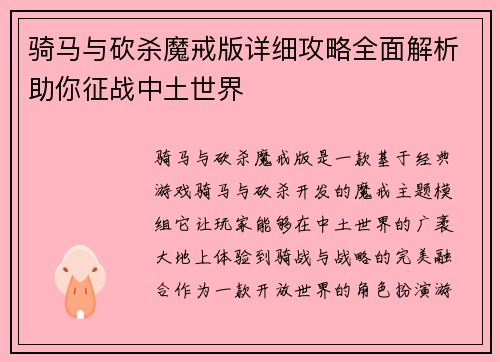 骑马与砍杀魔戒版详细攻略全面解析助你征战中土世界

骑马与砍杀魔戒版是一款基于经典游戏骑马与砍杀开发的魔戒主题模组它让玩家能够在中土世界的广袤大地上体验到骑战与战略的完美融合作为一款开放世界的角色扮演游